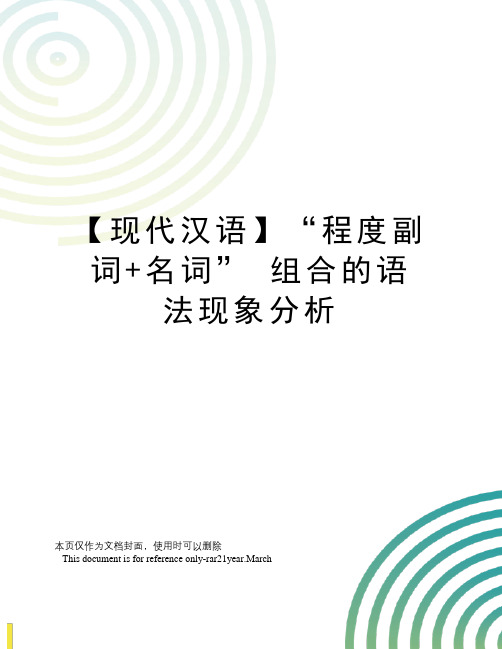 【现代汉语】“程度副词+名词” 组合的语法现象分析

本页仅作为文档封面，使用时可以删除
This document is for reference only-rar21year.March